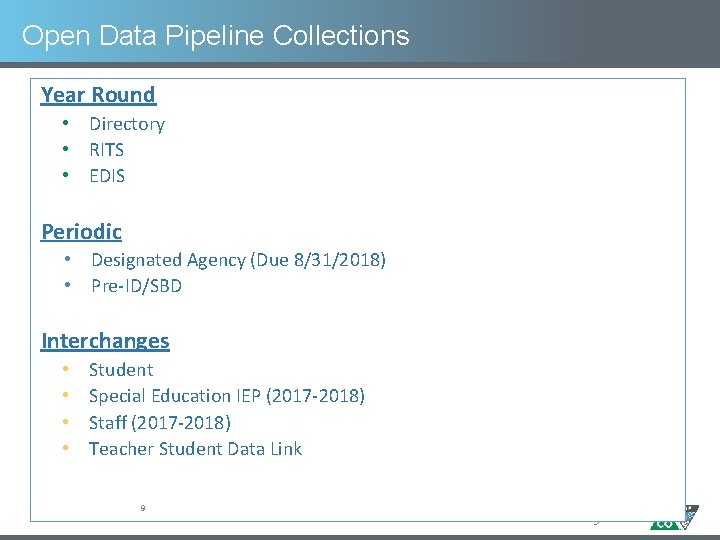 Open Data Pipeline Collections

Year Round

• Directory
• RITS
• EDIS

Periodic

• Designated Agency (Due 8/31/2018)
• Pre-ID/SBD

Interchanges

• Student
• Special Education IEP (2017-2018)
• Staff (2017-2018)
• Teacher Student Data Link

9